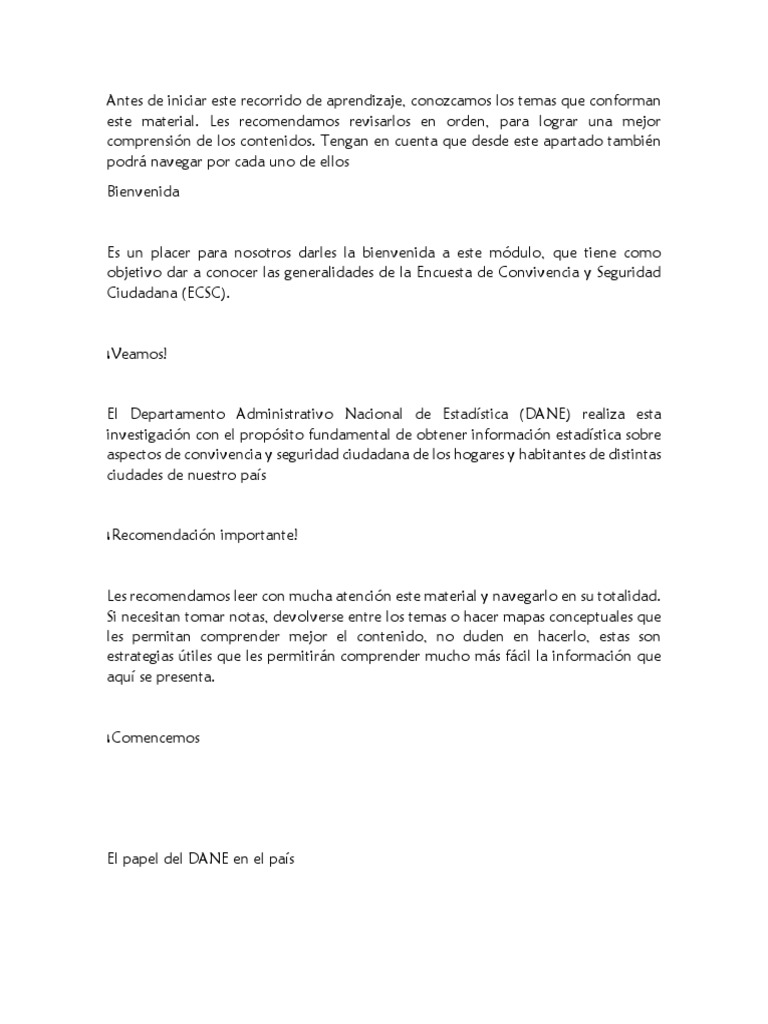 Antes de iniciar este recorrido de aprendizaje, conozcamos los temas que conforman este material. Les recomendamos revisarlos en orden, para lograr una mejor comprensión de los contenidos. Tengan en cuenta que desde este apartado también podrá navegar por cada uno de ellos

Bienvenida

Es un placer para nosotros darles la bienvenida a este módulo, que tiene como objetivo dar a conocer las generalidades de la Encuesta de Convivencia y Seguridad Ciudadana (ECSC).

¡Veamos!

El Departamento Administrativo Nacional de Estadística (DANE) realiza esta investigación con el propósito fundamental de obtener información estadística sobre aspectos de convivencia y seguridad ciudadana de los hogares y habitantes de distintas ciudades de nuestro país

¡Recomendación importante!

Les recomendamos leer con mucha atención este material y navegarlo en su totalidad. Si necesitan tomar notas, devolverse entre los temas o hacer mapas conceptuales que les permitan comprender mejor el contenido, no duden en hacerlo, estas son estrategias útiles que les permitirán comprender mucho más fácil la información que aquí se presenta.

¡Comencemos

El papel del DANE en el país